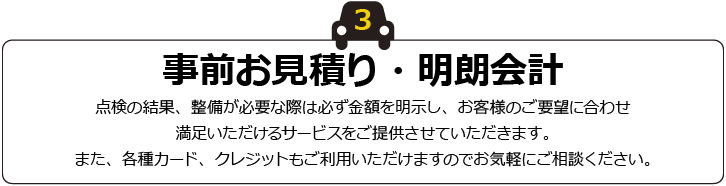 3

事前お見積り・明朗会計

点検の結果、整備が必要な際は必ず金額を明示し、お客様のご要望に合わせ満足いただけるサービスをご提供させていただきます。
また、各種カード、クレジットもご利用いただけますのでお気軽にご相談ください。